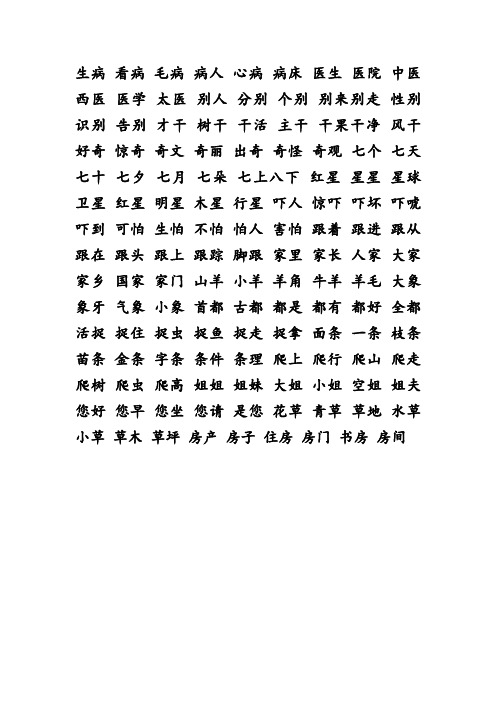 生病 看病 毛病 病人 心病 病床 医生 医院 中医
西医 医学 太医 别人 分别 个别 别来别走 性别
识别 告别 才干 树干 干活 主干 干果干净 风干
好奇 惊奇 奇文 奇丽 出奇 奇怪 奇观 七个 七天
七十 七夕 七月 七朵 七上八下 红星 星星 星球
卫星 红星 明星 木星 行星 吓人 惊吓 吓坏 吓唬
吓到 可怕 生怕 不怕 怕人 害怕 跟着 跟进 跟从
跟在 跟头 跟上 跟踪 脚跟 家里 家长 人家 大家
家乡 国家 家门 山羊 小羊 羊角 牛羊 羊毛 大象
象牙 气象 小象 首都 古都 都是 都有 都好 全都
活捉 捉住 捉虫 捉鱼 捉走 捉拿 面条 一条 枝条
苗条 金条 字条 条件 条理 爬上 爬行 爬山 爬走
爬树 爬虫 爬高 姐姐 姐妹 大姐 小姐 空姐 姐夫
您好 您早 您坐 您请 是您 花草 青草 草地 水草
小草 草木 草坪 房产 房子 住房 房门 书房 房间